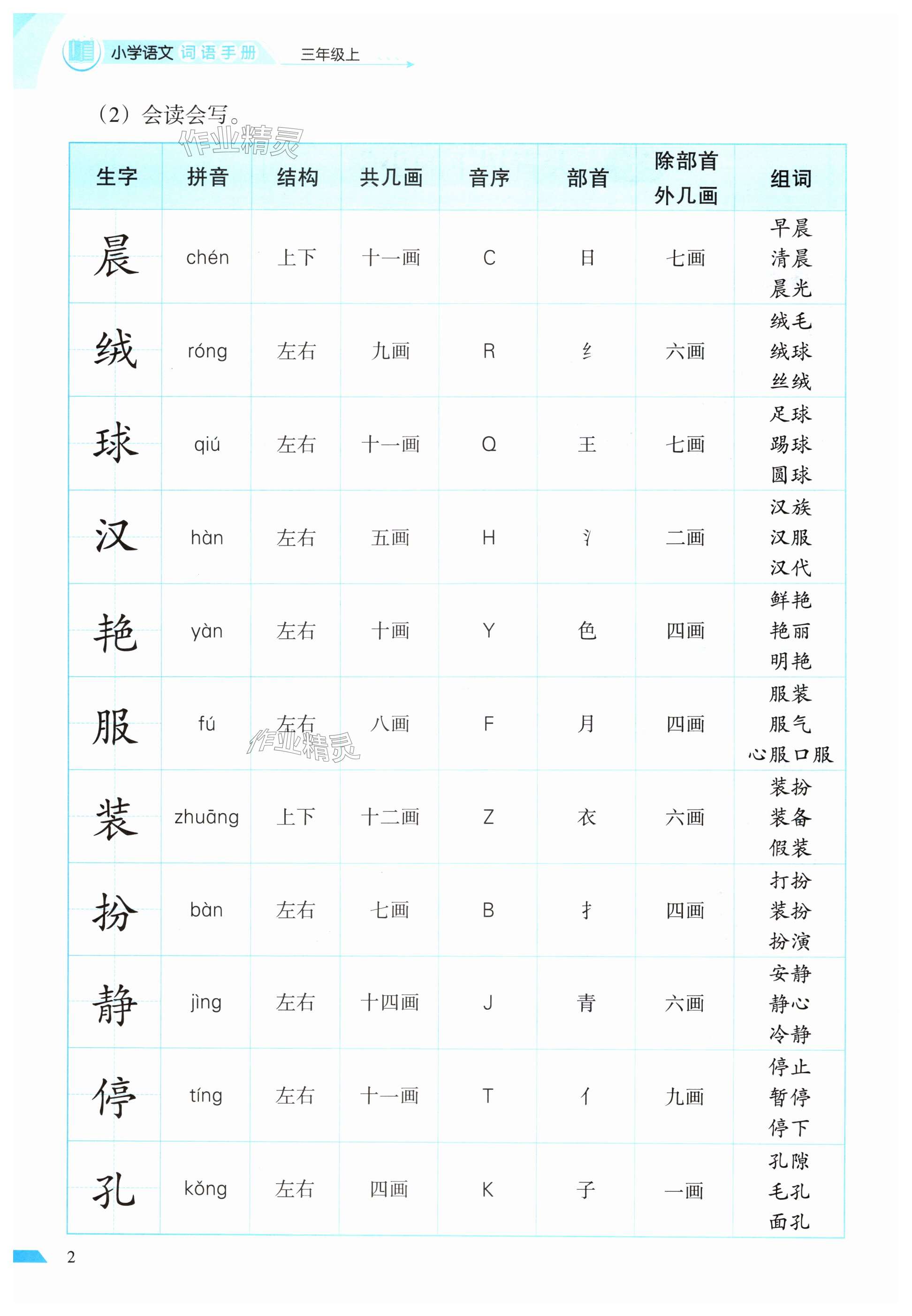 小学语文 词语手册 三年级上

(2)会读会写。

| 生字 | 拼音 | 结构 | 共几画 | 音序 | 部首 | 除部首外几画 | 组词 |
|---|---|---|---|---|---|---|---|
| 晨 | chén | 上下 | 十一画 | C | 日 | 七画 | 早晨 清晨 晨光 |
| 绒 | róng | 左右 | 九画 | R | 纟 | 六画 | 绒毛 绒球 丝绒 |
| 球 | qiú | 左右 | 十一画 | Q | 王 | 七画 | 足球 踢球 圆球 |
| 汉 | hàn | 左右 | 五画 | H | 氵 | 二画 | 汉族 汉服 汉代 |
| 艳 | yàn | 左右 | 十画 | Y | 色 | 四画 | 鲜艳 艳丽 明艳 |
| 服 | fú | 左右 | 八画 | F | 月 | 四画 | 服装 服气 心服口服 |
| 装 | zhuāng | 上下 | 十二画 | Z | 衣 | 六画 | 装扮 装备 假装 |
| 扮 | bàn | 左右 | 七画 | B | 扌 | 四画 | 打扮 装扮 扮演 |
| 静 | jìng | 左右 | 十四画 | J | 青 | 六画 | 安静 静心 冷静 |
| 停 | tíng | 左右 | 十一画 | T | 亻 | 九画 | 停止 暂停 停下 |
| 孔 | kǒng | 左右 | 四画 | K | 子 | 一画 | 孔隙 毛孔 面孔 |

2

作业精灵